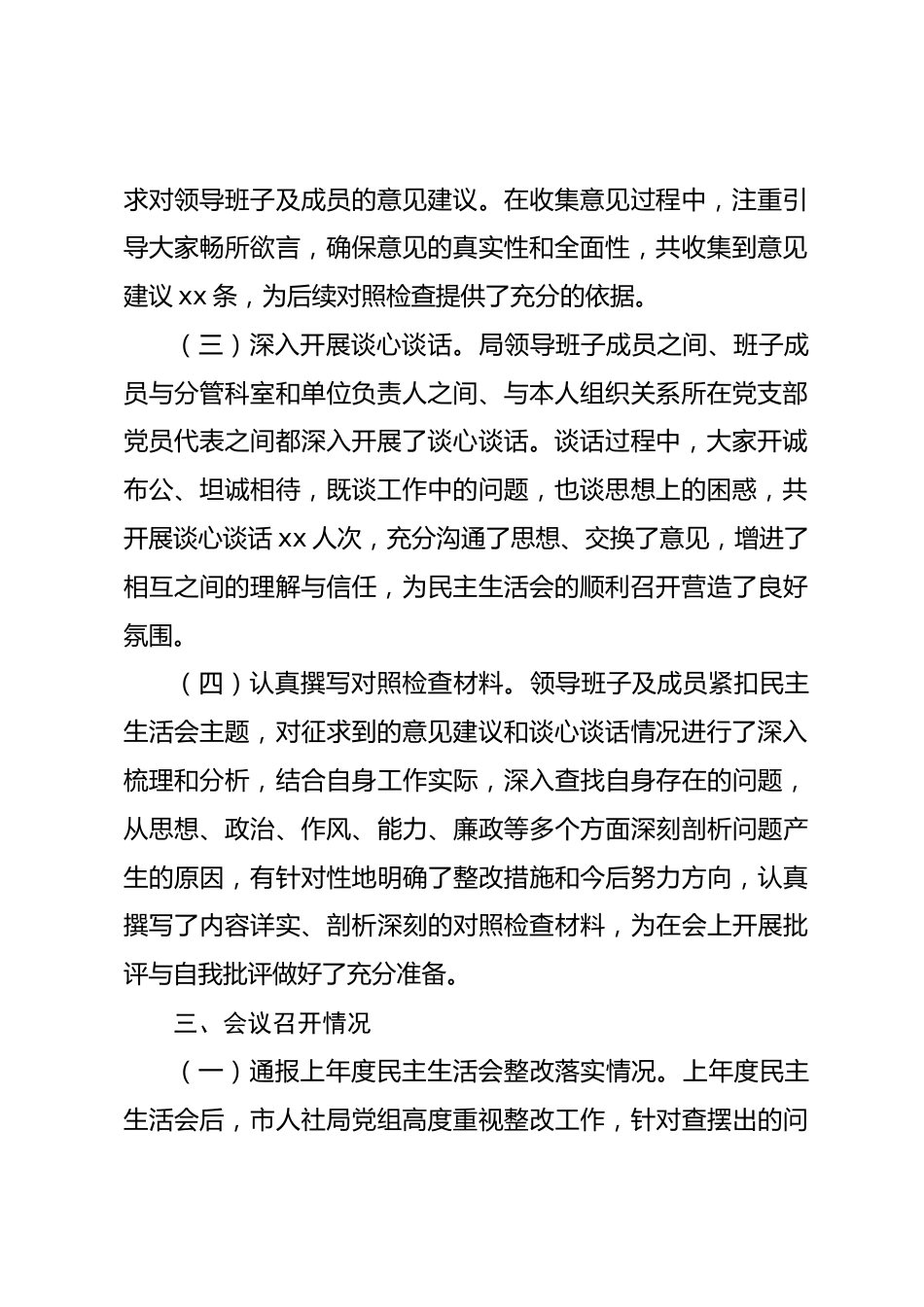 求对领导班子及成员的意见建议。在收集意见过程中，注重引导大家畅所欲言，确保意见的真实性和全面性，共收集到意见建议 xx 条，为后续对照检查提供了充分的依据。

（三）深入开展谈心谈话。局领导班子成员之间、班子成员与分管科室和单位负责人之间、与本人组织关系所在党支部党员代表之间都深入开展了谈心谈话。谈话过程中，大家开诚布公、坦诚相待，既谈工作中的问题，也谈思想上的困惑，共开展谈心谈话 xx 人次，充分沟通了思想、交换了意见，增进了相互之间的理解与信任，为民主生活会的顺利召开营造了良好氛围。

（四）认真撰写对照检查材料。领导班子及成员紧扣民主生活会主题，对征求到的意见建议和谈心谈话情况进行了深入梳理和分析，结合自身工作实际，深入查找自身存在的问题，从思想、政治、作风、能力、廉政等多个方面深刻剖析问题产生的原因，有针对性地明确了整改措施和今后努力方向，认真撰写了内容详实、剖析深刻的对照检查材料，为在会上开展批评与自我批评做好了充分准备。

三、会议召开情况

（一）通报上年度民主生活会整改落实情况。上年度民主生活会后，市人社局党组高度重视整改工作，针对查摆出的问